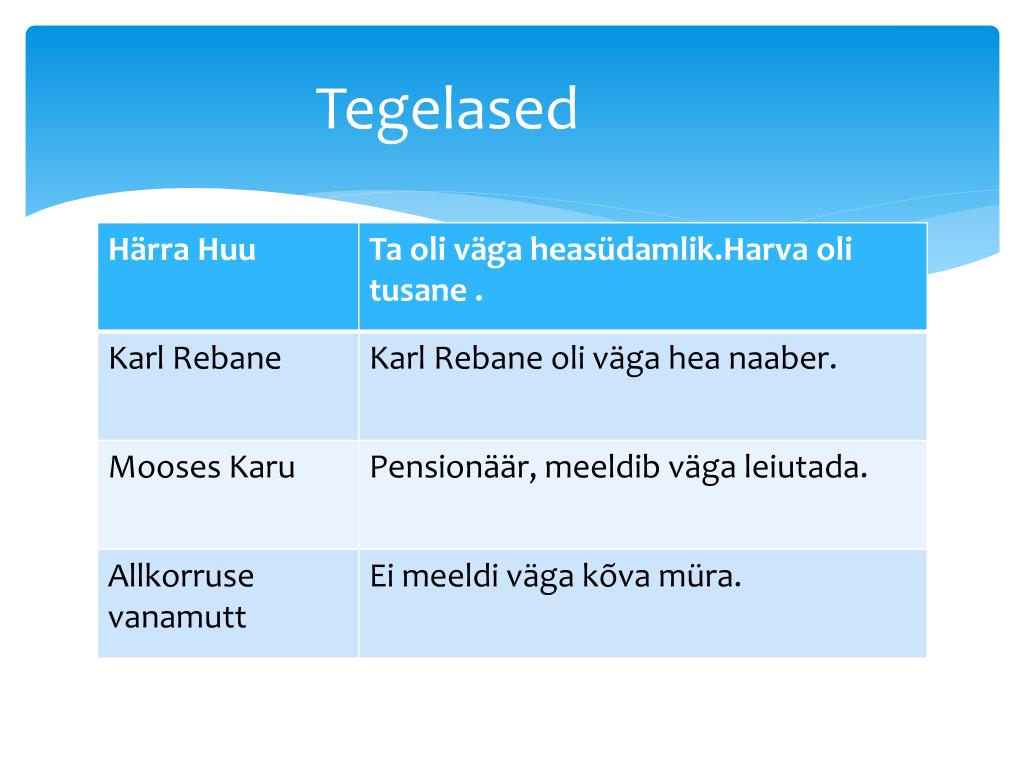 Tegelased

| Härra Huu | Ta oli väga heasüdamlik.Harva oli tusane . |
|---|---|
| Karl Rebane | Karl Rebane oli väga hea naaber. |
| Mooses Karu | Pensionäär, meeldib väga leiutada. |
| Allkorruse vanamutt | Ei meeldi väga kõva müra. |